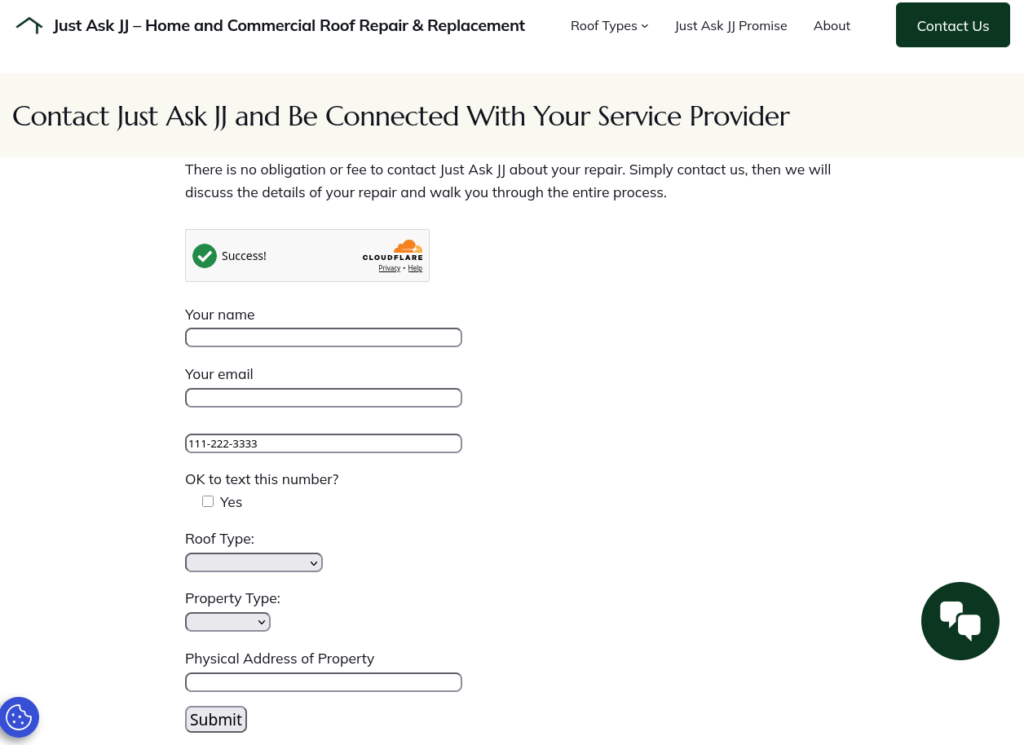 Just Ask JJ – Home and Commercial Roof Repair & Replacement

Roof Types

Just Ask JJ Promise

About

Contact Us

Contact Just Ask JJ and Be Connected With Your Service Provider

There is no obligation or fee to contact Just Ask JJ about your repair. Simply contact us, then we will discuss the details of your repair and walk you through the entire process.

Success!

CLOUDFLARE

Privacy • Help

Your name

Your email

111-222-3333

OK to text this number?

Yes

Roof Type:

Property Type:

Physical Address of Property

Submit